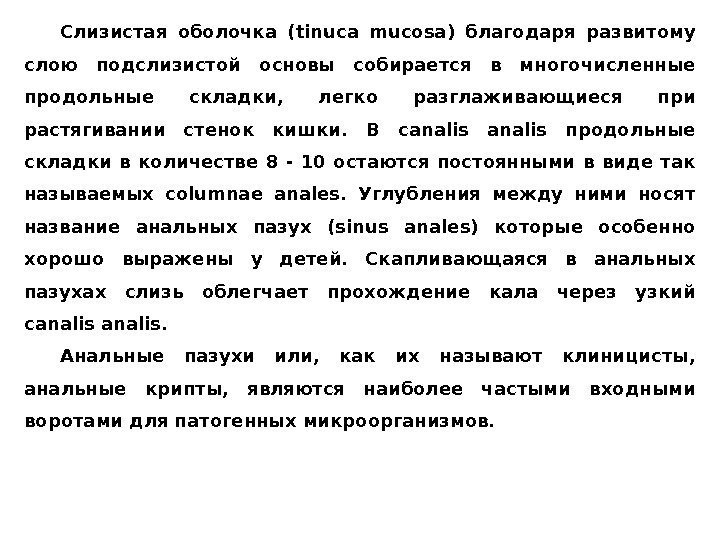 Слизистая оболочка (tinuca mucosa) благодаря развитому слою подслизистой основы собирается в многочисленные продольные складки, легко разглаживающиеся при растягивании стенок кишки. В canalis analis продольные складки в количестве 8 - 10 остаются постоянными в виде так называемых columnae anales. Углубления между ними носят название анальных пазух (sinus anales) которые особенно хорошо выражены у детей. Скапливающаяся в анальных пазухах слизь облегчает прохождение кала через узкий canalis analis.

Анальные пазухи или, как их называют клиницисты, анальные крипты, являются наиболее частыми входными воротами для патогенных микроорганизмов.